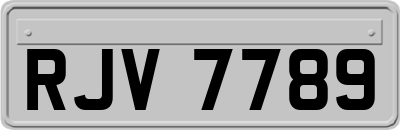 RJV 7789